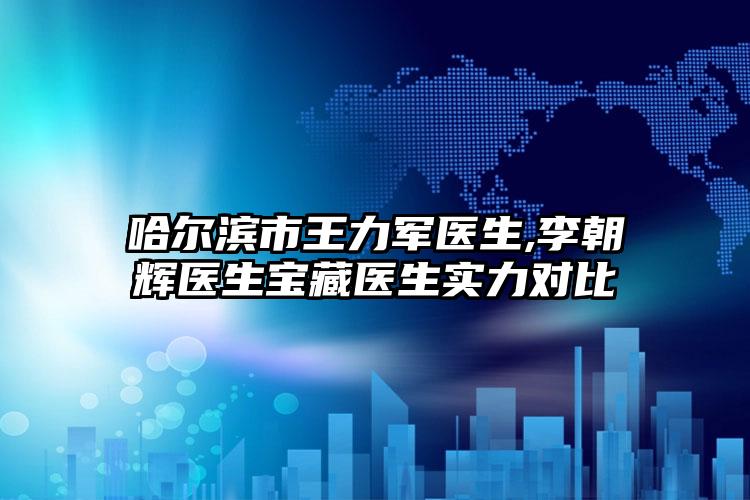 哈尔滨市王力军医生,李朝辉医生宝藏医生实力对比